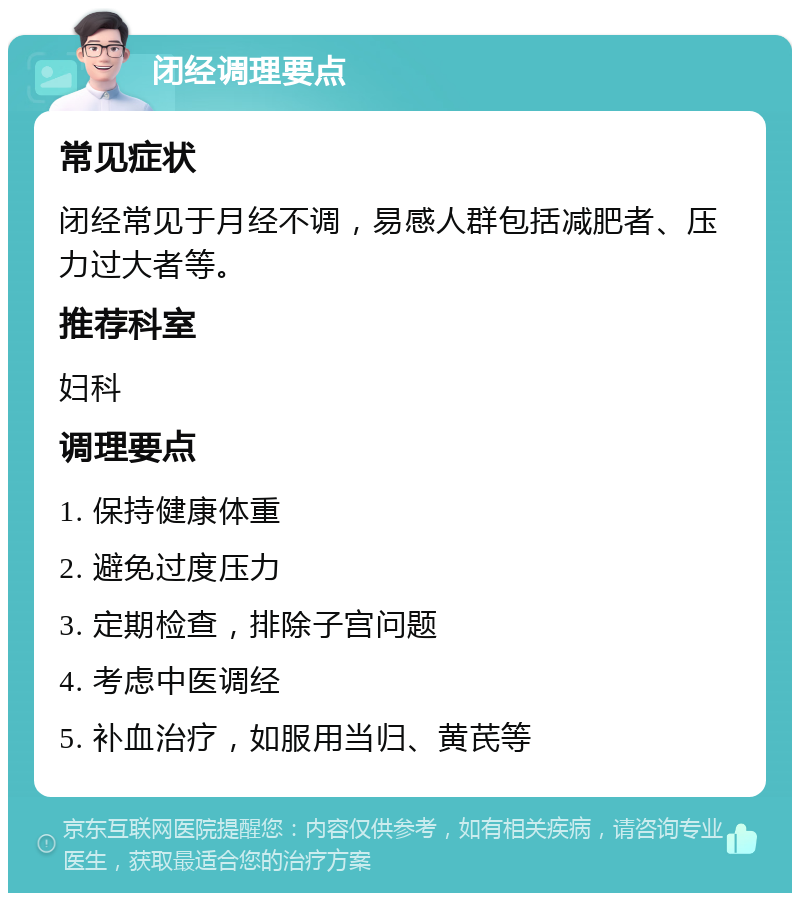 闭经调理要点

常见症状

闭经常见于月经不调，易感人群包括减肥者、压力过大者等。

推荐科室

妇科

调理要点

1. 保持健康体重

2. 避免过度压力

3. 定期检查，排除子宫问题

4. 考虑中医调经

5. 补血治疗，如服用当归、黄芪等

京东互联网医院提醒您：内容仅供参考，如有相关疾病，请咨询专业医生，获取最适合您的治疗方案